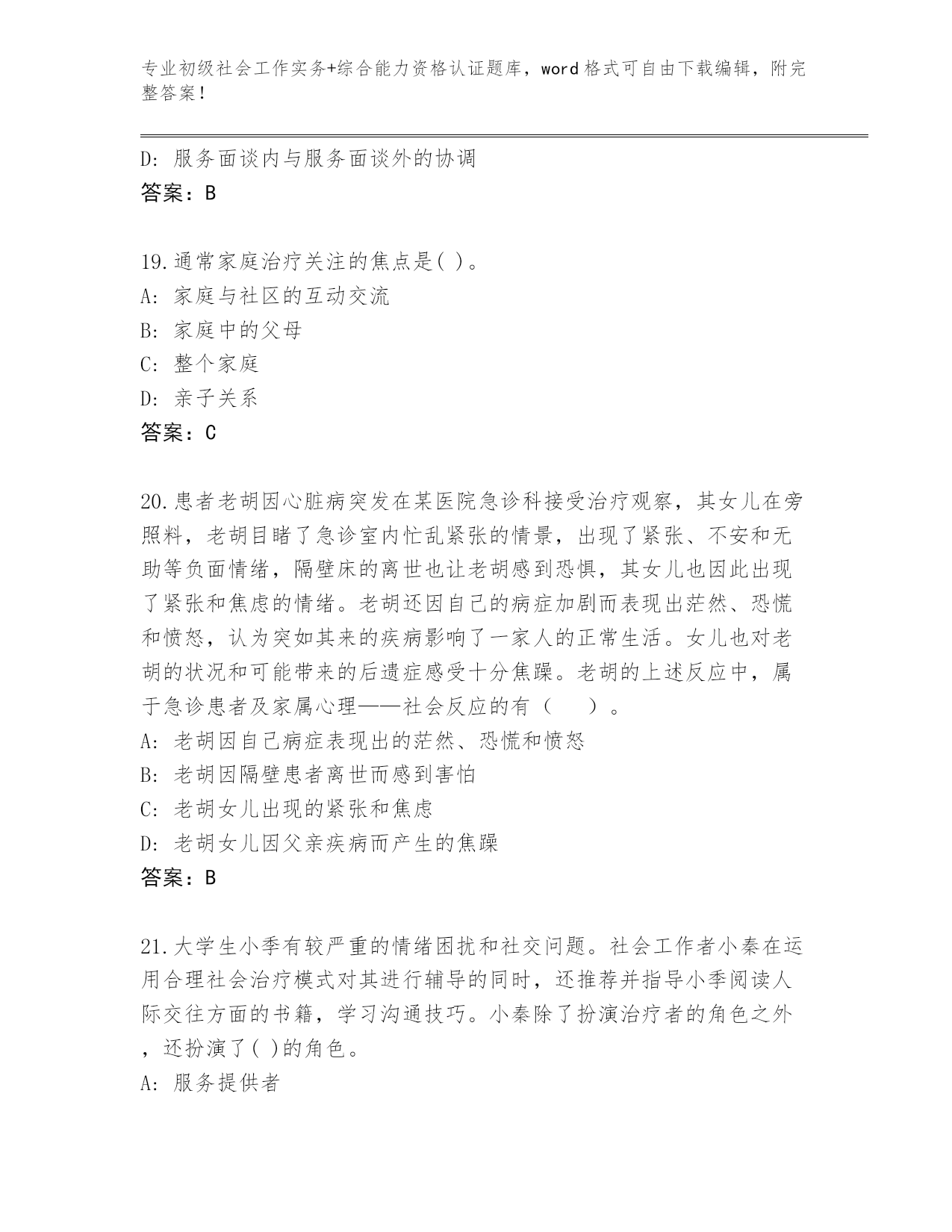 专业初级社会工作实务+综合能力资格认证题库，word格式可自由下载编辑，附完整答案！

D: 服务面谈内与服务面谈外的协调
答案：B

19.通常家庭治疗关注的焦点是( )。
A: 家庭与社区的互动交流
B: 家庭中的父母
C: 整个家庭
D: 亲子关系
答案：C

20.患者老胡因心脏病突发在某医院急诊科接受治疗观察，其女儿在旁照料，老胡目睹了急诊室内忙乱紧张的情景，出现了紧张、不安和无助等负面情绪，隔壁床的离世也让老胡感到恐惧，其女儿也因此出现了紧张和焦虑的情绪。老胡还因自己的病症加剧而表现出茫然、恐慌和愤怒，认为突如其来的疾病影响了一家人的正常生活。女儿也对老胡的状况和可能带来的后遗症感受十分焦躁。老胡的上述反应中，属于急诊患者及家属心理——社会反应的有（　　）。
A: 老胡因自己病症表现出的茫然、恐慌和愤怒
B: 老胡因隔壁患者离世而感到害怕
C: 老胡女儿出现的紧张和焦虑
D: 老胡女儿因父亲疾病而产生的焦躁
答案：B

21.大学生小季有较严重的情绪困扰和社交问题。社会工作者小秦在运用合理社会治疗模式对其进行辅导的同时，还推荐并指导小季阅读人际交往方面的书籍，学习沟通技巧。小秦除了扮演治疗者的角色之外，还扮演了( )的角色。
A: 服务提供者